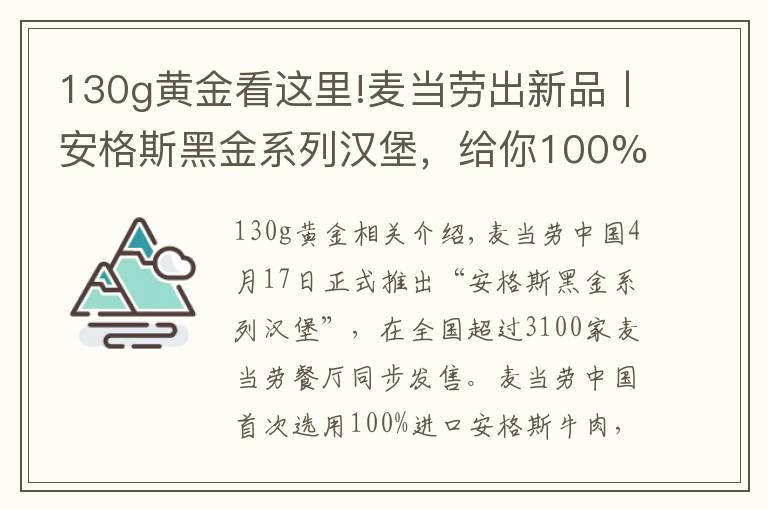 130g黄金看这里!麦当劳出新品丨安格斯黑金系列汉堡，给你100%

130g黄金相关介绍，麦当劳中国4月17日正式推出“安格斯黑金系列汉堡”，在全国超过3100家麦当劳餐厅同步发售。麦当劳中国首次选用100%进口安格斯牛肉，